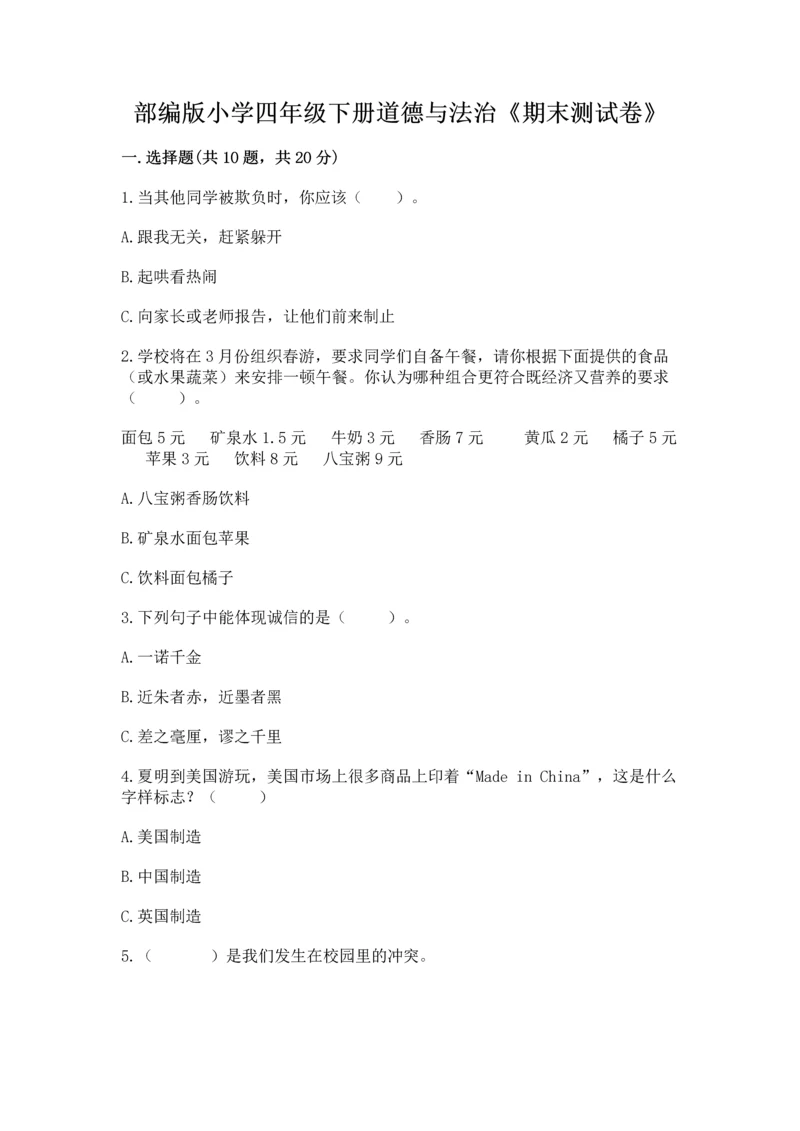 部编版小学四年级下册道德与法治《期末测试卷》

一.选择题(共10题，共20分)

1.当其他同学被欺负时，你应该（　　）。

A.跟我无关，赶紧躲开

B.起哄看热闹

C.向家长或老师报告，让他们前来制止

2.学校将在3月份组织春游，要求同学们自备午餐，请你根据下面提供的食品（或水果蔬菜）来安排一顿午餐。你认为哪种组合更符合既经济又营养的要求（　　）。

面包5元　矿泉水1.5元　牛奶3元　香肠7元　黄瓜2元　橘子5元　苹果3元　饮料8元　八宝粥9元

A.八宝粥香肠饮料

B.矿泉水面包苹果

C.饮料面包橘子

3.下列句子中能体现诚信的是（　　）。

A.一诺千金

B.近朱者赤，近墨者黑

C.差之毫厘，谬之千里

4.夏明到美国游玩，美国市场上很多商品上印着“Made in China”，这是什么字样标志？（　　）

A.美国制造

B.中国制造

C.英国制造

5.（　　）是我们发生在校园里的冲突。